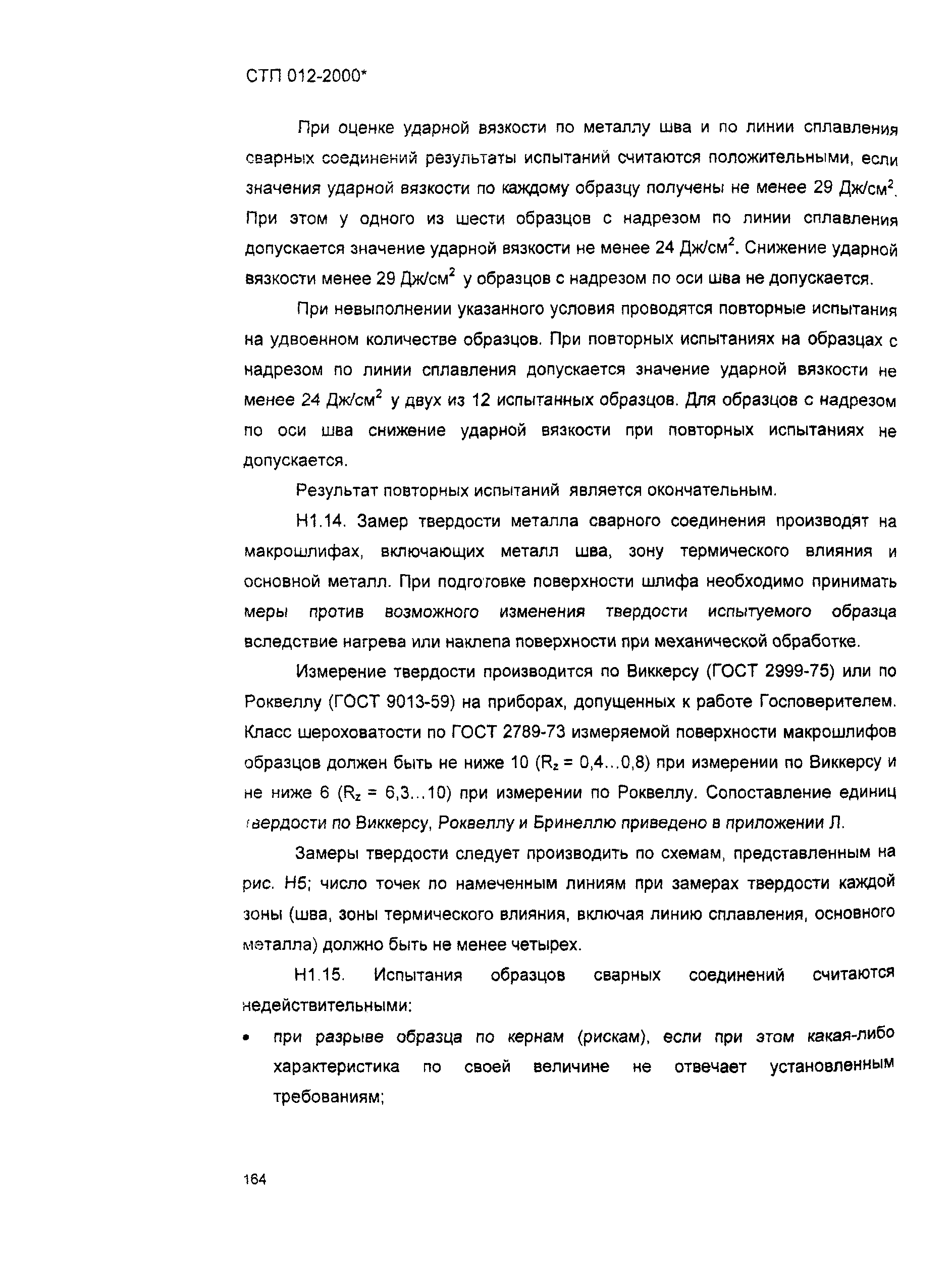 СТП 012-2000*

При оценке ударной вязкости по металлу шва и по линии сплавления сварных соединений результаты испытаний считаются положительными, если значения ударной вязкости по каждому образцу получены не менее 29 Дж/см$^2$. При этом у одного из шести образцов с надрезом по линии сплавления допускается значение ударной вязкости не менее 24 Дж/см$^2$. Снижение ударной вязкости менее 29 Дж/см$^2$ у образцов с надрезом по оси шва не допускается.

При невыполнении указанного условия проводятся повторные испытания на удвоенном количестве образцов. При повторных испытаниях на образцах с надрезом по линии сплавления допускается значение ударной вязкости не менее 24 Дж/см$^2$ у двух из 12 испытанных образцов. Для образцов с надрезом по оси шва снижение ударной вязкости при повторных испытаниях не допускается.

Результат повторных испытаний является окончательным.

Н1.14. Замер твердости металла сварного соединения производят на макрошлифах, включающих металл шва, зону термического влияния и основной металл. При подготовке поверхности шлифа необходимо принимать меры против возможного изменения твердости испытуемого образца вследствие нагрева или наклепа поверхности при механической обработке.

Измерение твердости производится по Виккерсу (ГОСТ 2999-75) или по Роквеллу (ГОСТ 9013-59) на приборах, допущенных к работе Госповерителем. Класс шероховатости по ГОСТ 2789-73 измеряемой поверхности макрошлифов образцов должен быть не ниже 10 ($R_z$ = 0,4...0,8) при измерении по Виккерсу и не ниже 6 ($R_z$ = 6,3...10) при измерении по Роквеллу. Сопоставление единиц твердости по Виккерсу, Роквеллу и Бринеллю приведено в приложении Л.

Замеры твердости следует производить по схемам, представленным на рис. Н5; число точек по намеченным линиям при замерах твердости каждой зоны (шва, зоны термического влияния, включая линию сплавления, основного металла) должно быть не менее четырех.

Н1.15. Испытания образцов сварных соединений считаются недействительными:

• при разрыве образца по кернам (рискам), если при этом какая-либо характеристика по своей величине не отвечает установленным требованиям;

164